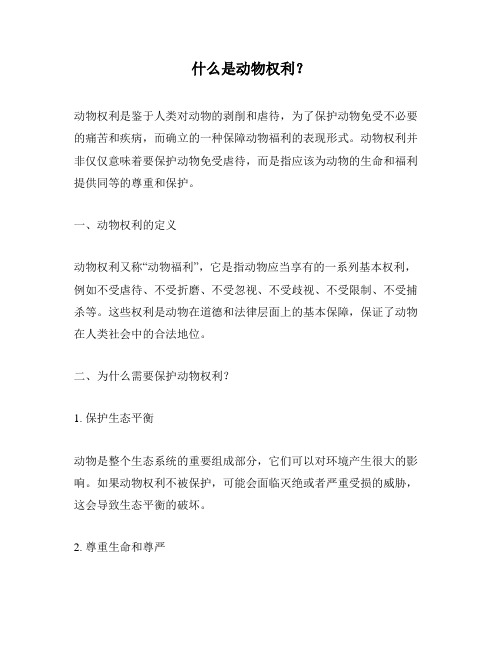 什么是动物权利？

动物权利是鉴于人类对动物的剥削和虐待，为了保护动物免受不必要的痛苦和疾病，而确立的一种保障动物福利的表现形式。动物权利并非仅仅意味着要保护动物免受虐待，而是指应该为动物的生命和福利提供同等的尊重和保护。

一、动物权利的定义

动物权利又称“动物福利”，它是指动物应当享有的一系列基本权利，例如不受虐待、不受折磨、不受忽视、不受歧视、不受限制、不受捕杀等。这些权利是动物在道德和法律层面上的基本保障，保证了动物在人类社会中的合法地位。

二、为什么需要保护动物权利？

1. 保护生态平衡

动物是整个生态系统的重要组成部分，它们可以对环境产生很大的影响。如果动物权利不被保护，可能会面临灭绝或者严重受损的威胁，这会导致生态平衡的破坏。

2. 尊重生命和尊严